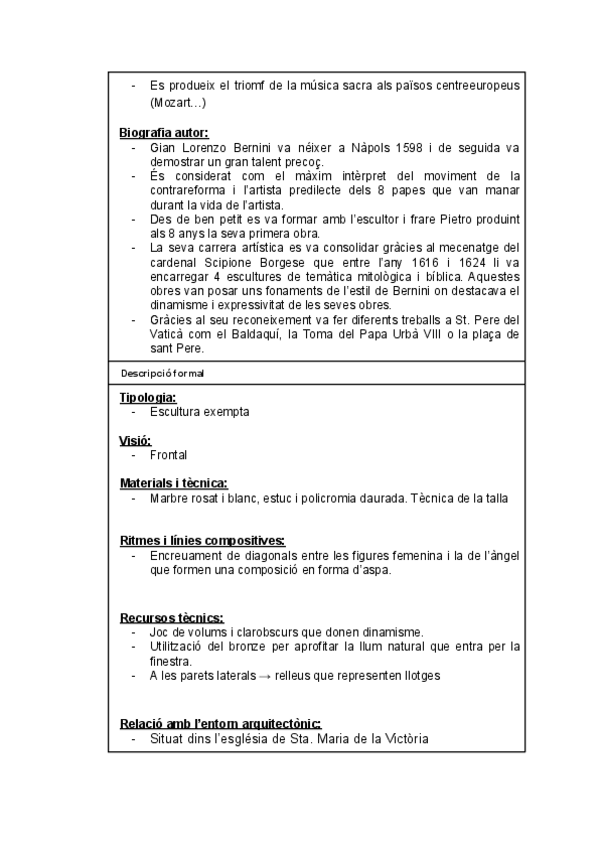 - Es produeix el triomf de la música sacra als països centreeuropeus (Mozart...)

Biografia autor:
- Gian Lorenzo Bernini va néixer a Nàpols 1598 i de seguida va demostrar un gran talent precoç.
- És considerat com el màxim intèrpret del moviment de la contrareforma i l'artista predilecte dels 8 papes que van manar durant la vida de l'artista.
- Des de ben petit es va formar amb l'escultor i frare Pietro produint als 8 anys la seva primera obra.
- La seva carrera artística es va consolidar gràcies al mecenatge del cardenal Scipione Borgese que entre l'any 1616 i 1624 li va encarregar 4 escultures de temàtica mitològica i bíblica. Aquestes obres van posar uns fonaments de l'estil de Bernini on destacava el dinamisme i expressivitat de les seves obres.
- Gràcies al seu reconeixement va fer diferents treballs a St. Pere del Vaticà com el Baldaquí, la Toma del Papa Urbà VIII o la plaça de sant Pere.

Descripció formal

Tipologia:
- Escultura exempta

Visió:
- Frontal

Materials i tècnica:
- Marbre rosat i blanc, estuc i policromia daurada. Tècnica de la talla

Ritmes i línies compositives:
- Encreuament de diagonals entre les figures femenina i la de l'àngel que formen una composició en forma d'aspa.

Recursos tècnics:
- Joc de volums i clarobscurs que donen dinamisme.
- Utilització del bronze per aprofitar la llum natural que entra per la finestra.
- A les parets laterals → relleus que representen llotges

Relació amb l'entorn arquitectònic:
- Situat dins l'església de Sta. Maria de la Victòria